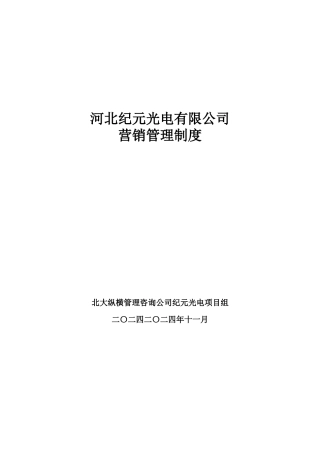 河北纪元光电有限公司
营销管理制度

北大纵横管理咨询公司纪元光电项目组

二〇二四二〇二四年十一月